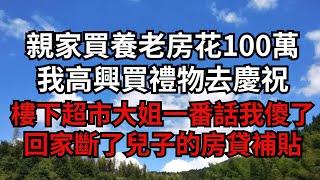 親家買養老房花100萬
我高興買禮物去慶祝
樓下超市大姐一番話我傻了
回家斷了兒子的房貸補貼